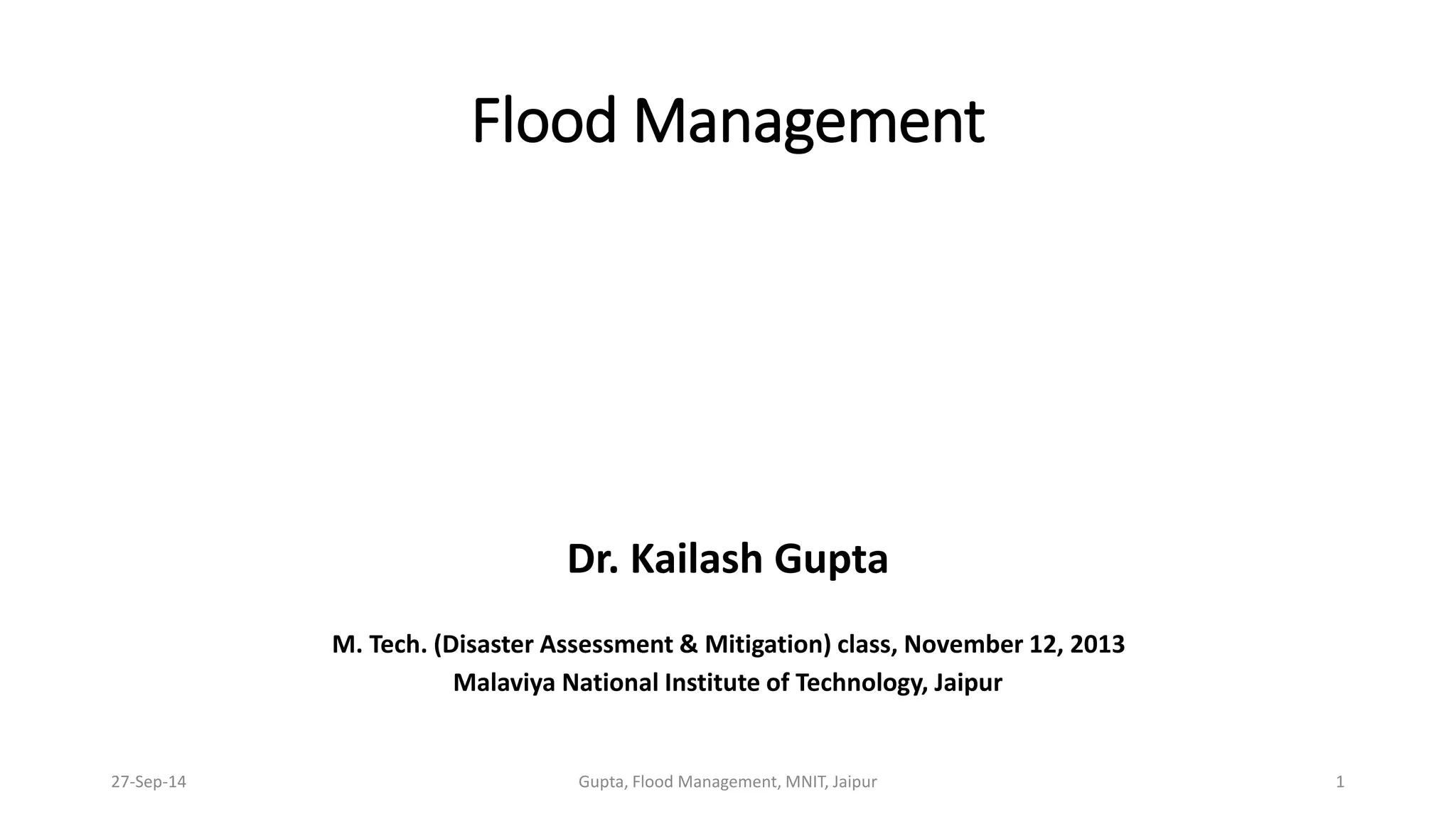 Flood Management

Dr. Kailash Gupta

M. Tech. (Disaster Assessment & Mitigation) class, November 12, 2013
Malaviya National Institute of Technology, Jaipur

27-Sep-14

Gupta, Flood Management, MNIT, Jaipur

1